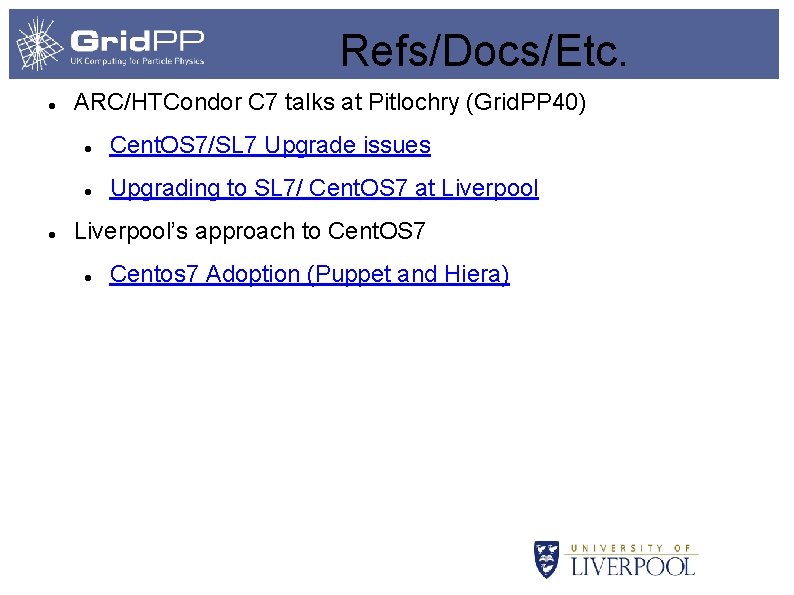 GridPP
UK Computing for Particle Physics

Refs/Docs/Etc.

• ARC/HTCondor C7 talks at Pitlochry (GridPP40)
  • CentOS7/SL7 Upgrade issues
  • Upgrading to SL7/ CentOS7 at Liverpool
• Liverpool's approach to CentOS7
  • Centos7 Adoption (Puppet and Hiera)

UNIVERSITY OF
LIVERPOOL